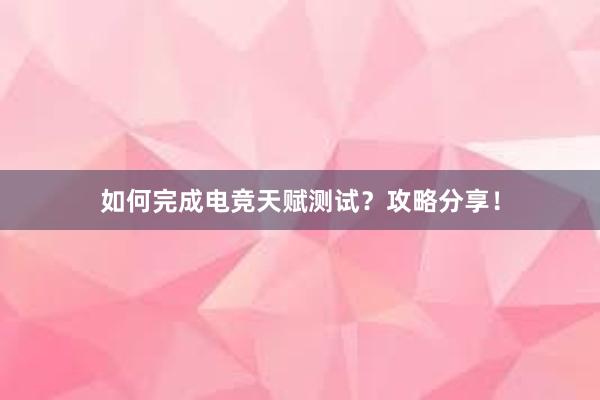 如何完成电竞天赋测试？攻略分享！